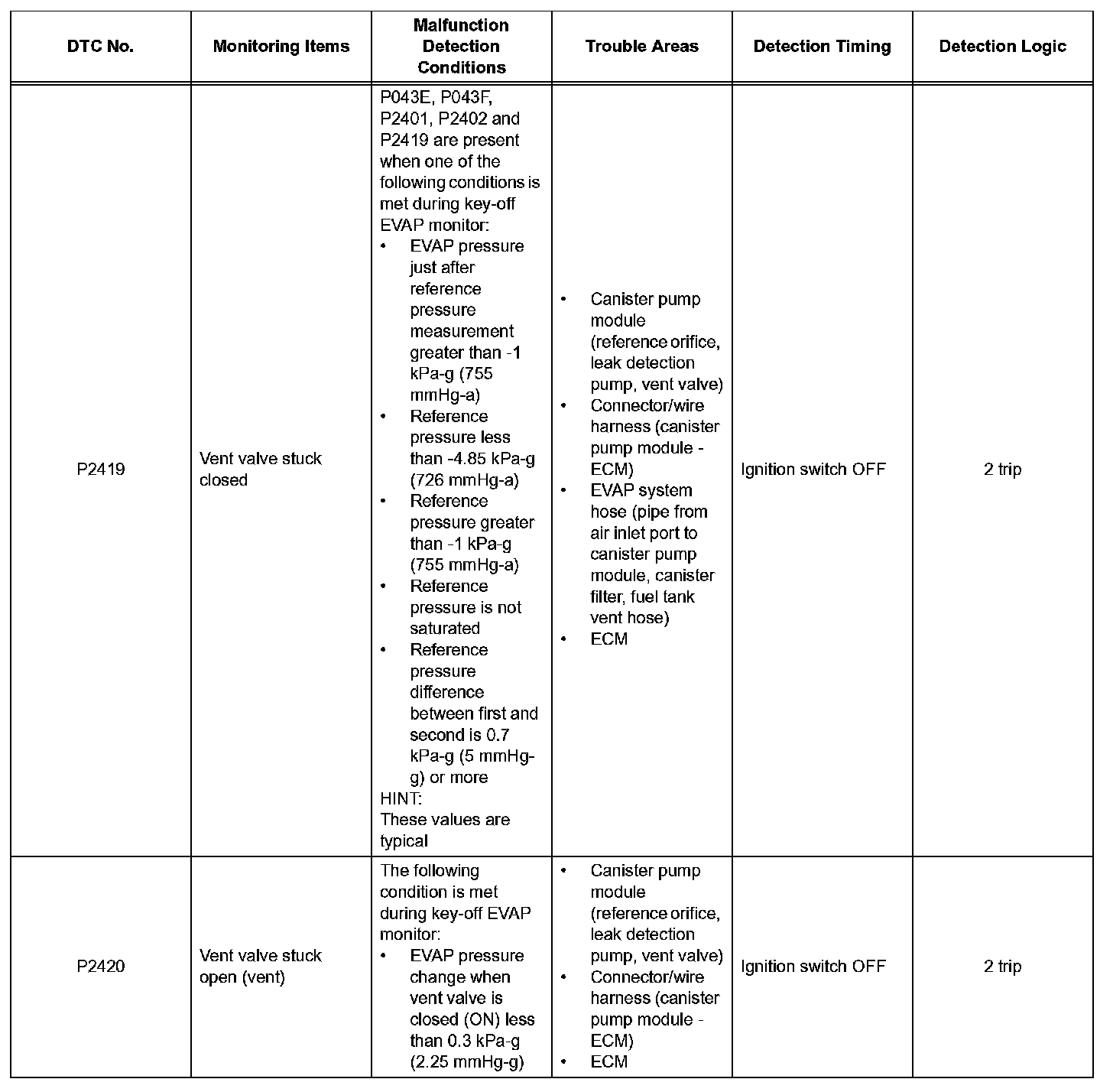 | DTC No. | Monitoring Items | Malfunction Detection Conditions | Trouble Areas | Detection Timing | Detection Logic |
|---|---|---|---|---|---|
| P2419 | Vent valve stuck closed | P043E, P043F, P2401, P2402 and P2419 are present when one of the following conditions is met during key-off EVAP monitor: • EVAP pressure just after reference pressure measurement greater than -1 kPa-g (755 mmHg-a) • Reference pressure less than -4.85 kPa-g (726 mmHg-a) • Reference pressure greater than -1 kPa-g (755 mmHg-a) • Reference pressure is not saturated • Reference pressure difference between first and second is 0.7 kPa-g (5 mmHg-g) or more HINT: These values are typical | • Canister pump module (reference orifice, leak detection pump, vent valve) • Connector/wire harness (canister pump module - ECM) • EVAP system hose (pipe from air inlet port to canister pump module, canister filter, fuel tank vent hose) • ECM | Ignition switch OFF | 2 trip |
| P2420 | Vent valve stuck open (vent) | The following condition is met during key-off EVAP monitor: • EVAP pressure change when vent valve is closed (ON) less than 0.3 kPa-g (2.25 mmHg-g) | • Canister pump module (reference orifice, leak detection pump, vent valve) • Connector/wire harness (canister pump module - ECM) • ECM | Ignition switch OFF | 2 trip |